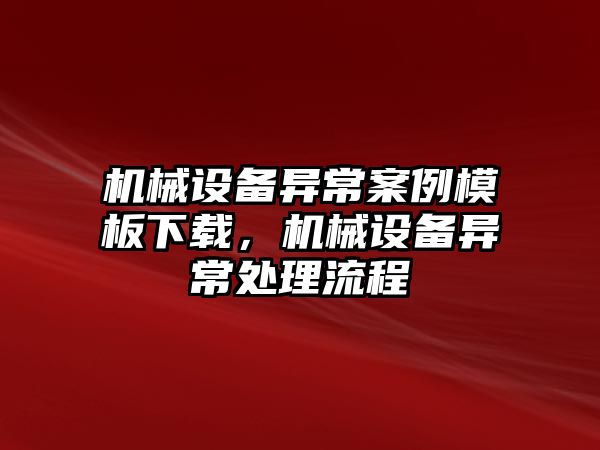 机械设备异常案例模板下载，机械设备异常处理流程